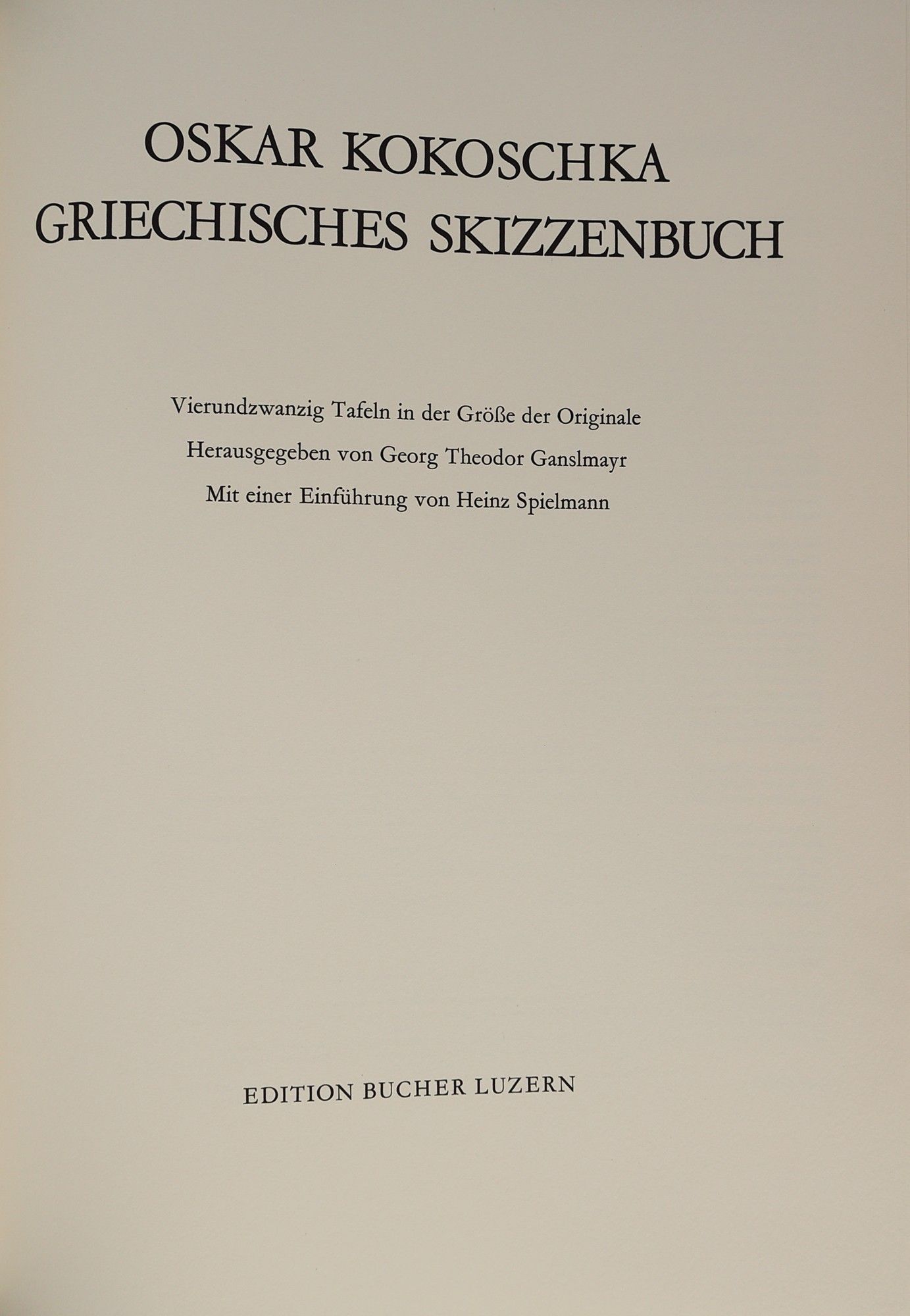 OSKAR KOKOSCHKA
GRIECHISCHES SKIZZENBUCH

Vierundzwanzig Tafeln in der Größe der Originale
Herausgegeben von Georg Theodor Ganslmayr
Mit einer Einführung von Heinz Spielmann

EDITION BUCHER LUZERN